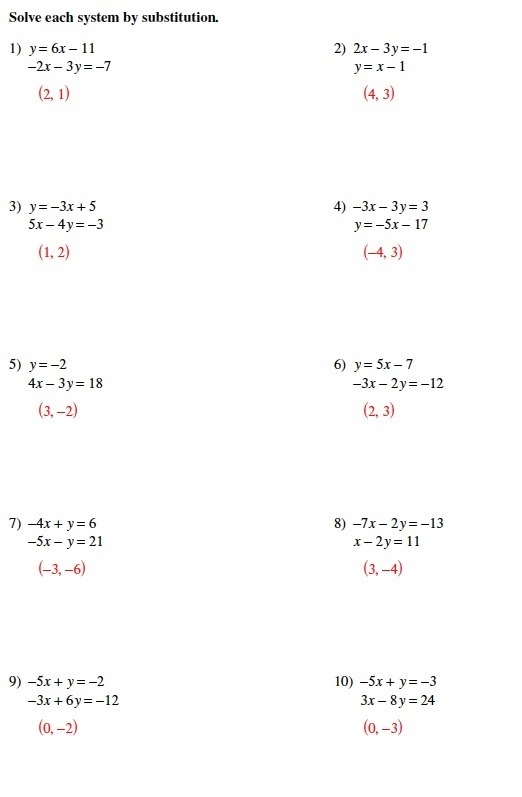 Solve each system by substitution.

1) $y = 6x - 11$
$-2x - 3y = -7$

$(2, 1)$

2) $2x - 3y = -1$
$y = x - 1$

$(4, 3)$

3) $y = -3x + 5$
$5x - 4y = -3$

$(1, 2)$

4) $-3x - 3y = 3$
$y = -5x - 17$

$(-4, 3)$

5) $y = -2$
$4x - 3y = 18$

$(3, -2)$

6) $y = 5x - 7$
$-3x - 2y = -12$

$(2, 3)$

7) $-4x + y = 6$
$-5x - y = 21$

$(-3, -6)$

8) $-7x - 2y = -13$
$x - 2y = 11$

$(3, -4)$

9) $-5x + y = -2$
$-3x + 6y = -12$

$(0, -2)$

10) $-5x + y = -3$
$3x - 8y = 24$

$(0, -3)$